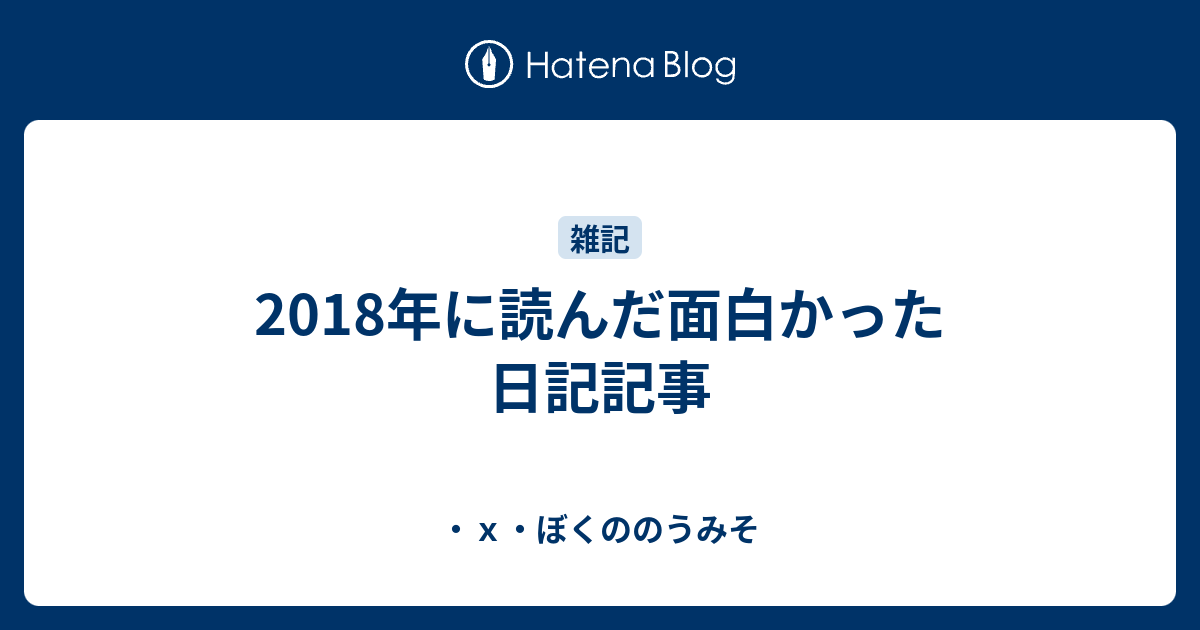 Hatena Blog

雑記

2018年に読んだ面白かった日記記事

・x・ぼくののうみそ